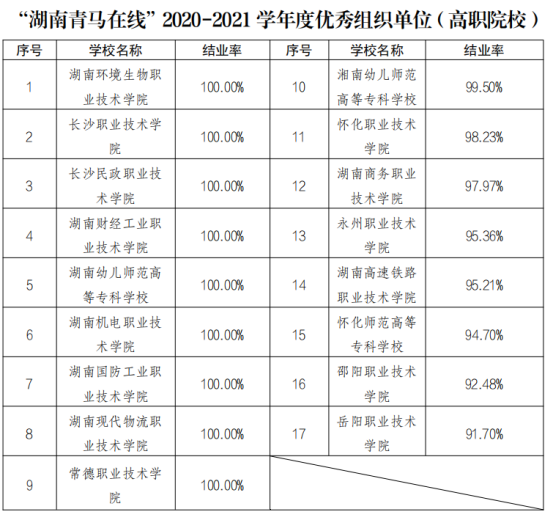 “湖南青马在线”2020-2021学年度优秀组织单位（高职院校）

| 序号 | 学校名称 | 结业率 | 序号 | 学校名称 | 结业率 |
|---|---|---|---|---|---|
| 1 | 湖南环境生物职业技术学院 | 100.00% | 10 | 湘南幼儿师范高等专科学校 | 99.50% |
| 2 | 长沙职业技术学院 | 100.00% | 11 | 怀化职业技术学院 | 98.23% |
| 3 | 长沙民政职业技术学院 | 100.00% | 12 | 湖南商务职业技术学院 | 97.97% |
| 4 | 湖南财经工业职业技术学院 | 100.00% | 13 | 永州职业技术学院 | 95.36% |
| 5 | 湖南幼儿师范高等专科学校 | 100.00% | 14 | 湖南高速铁路职业技术学院 | 95.21% |
| 6 | 湖南机电职业技术学院 | 100.00% | 15 | 怀化师范高等专科学校 | 94.70% |
| 7 | 湖南国防工业职业技术学院 | 100.00% | 16 | 邵阳职业技术学院 | 92.48% |
| 8 | 湖南现代物流职业技术学院 | 100.00% | 17 | 岳阳职业技术学院 | 91.70% |
| 9 | 常德职业技术学院 | 100.00% | | | |